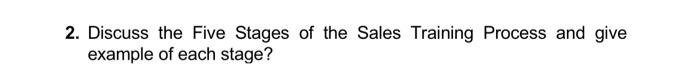 2. Discuss the Five Stages of the Sales Training Process and give example of each stage?